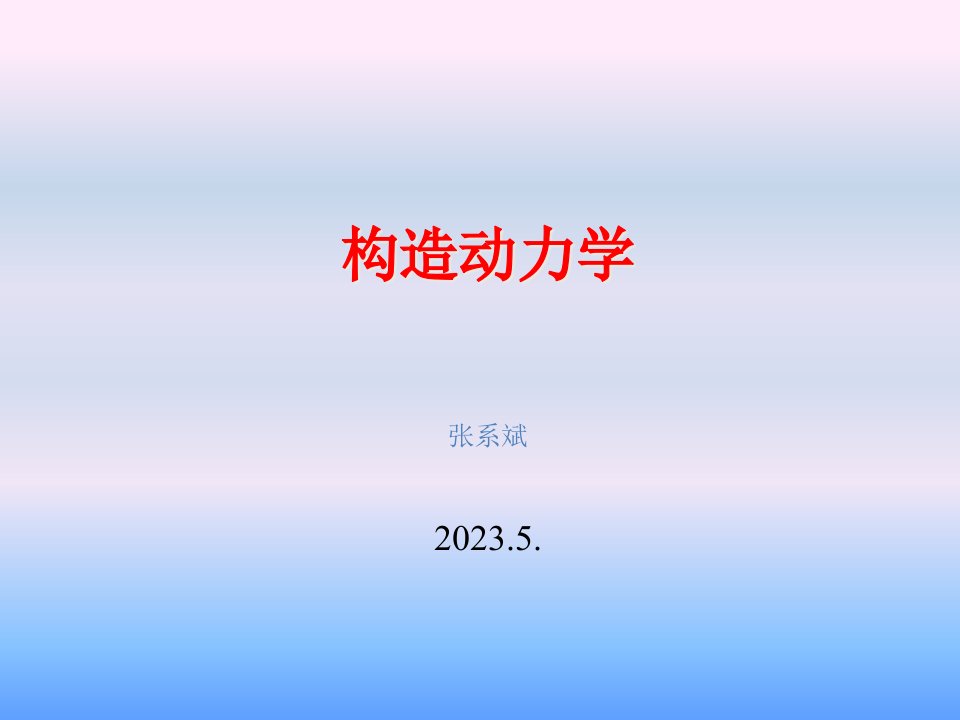 构造动力学

张系斌

2023.5.